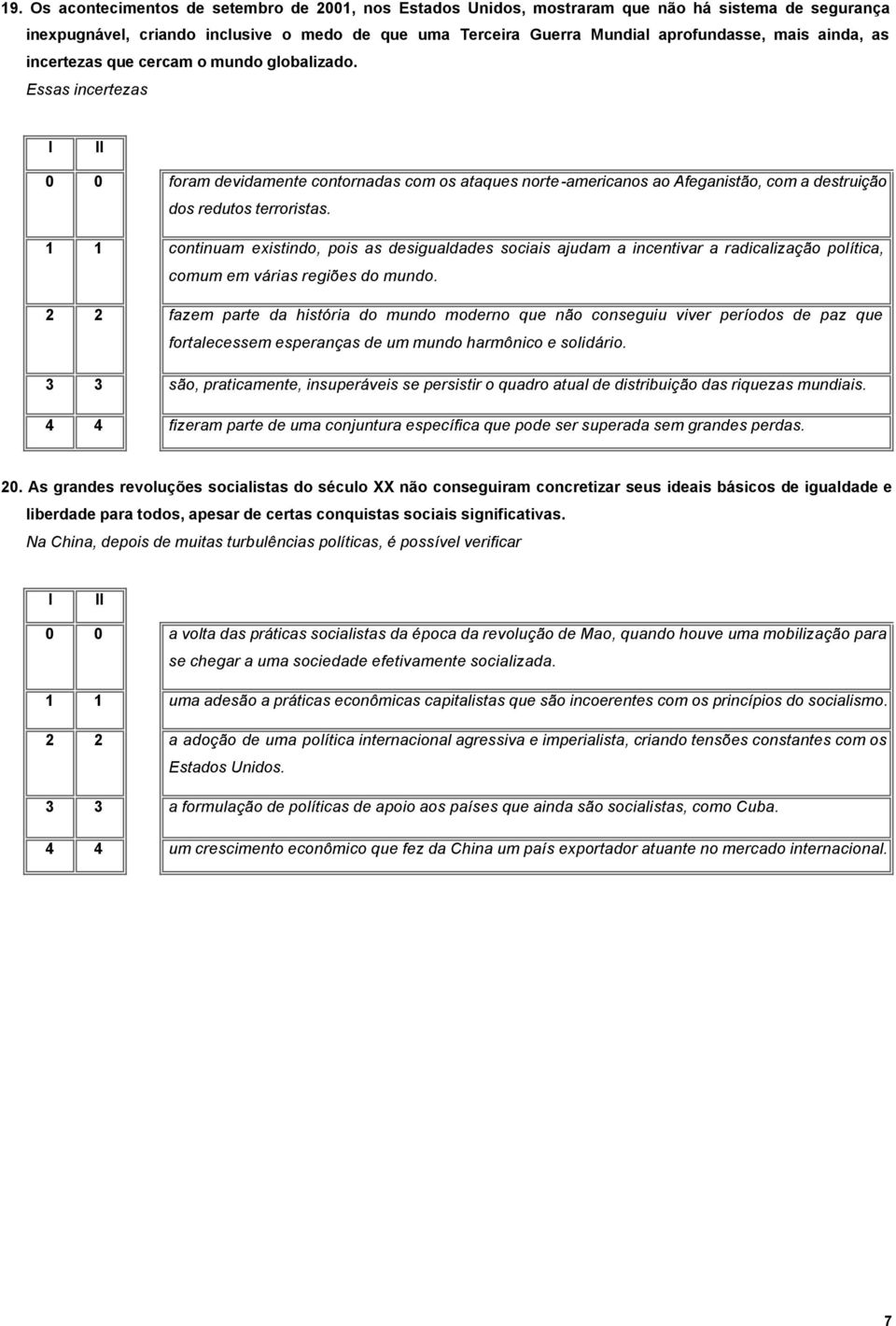 19. Os acontecimentos de setembro de 2001, nos Estados Unidos, mostraram que não há sistema de segurança inexpugnável, criando inclusive o medo de que uma Terceira Guerra Mundial aprofundasse, mais ainda, as incertezas que cercam o mundo globalizado.
Essas incertezas

| I | II | |
|---|---|---|
| 0 | 0 | foram devidamente contornadas com os ataques norte-americanos ao Afeganistão, com a destruição dos redutos terroristas. |
| 1 | 1 | continuam existindo, pois as desigualdades sociais ajudam a incentivar a radicalização política, comum em várias regiões do mundo. |
| 2 | 2 | fazem parte da história do mundo moderno que não conseguiu viver períodos de paz que fortalecessem esperanças de um mundo harmônico e solidário. |
| 3 | 3 | são, praticamente, insuperáveis se persistir o quadro atual de distribuição das riquezas mundiais. |
| 4 | 4 | fizeram parte de uma conjuntura específica que pode ser superada sem grandes perdas. |

20. As grandes revoluções socialistas do século XX não conseguiram concretizar seus ideais básicos de igualdade e liberdade para todos, apesar de certas conquistas sociais significativas.
Na China, depois de muitas turbulências políticas, é possível verificar

| I | II | |
|---|---|---|
| 0 | 0 | a volta das práticas socialistas da época da revolução de Mao, quando houve uma mobilização para se chegar a uma sociedade efetivamente socializada. |
| 1 | 1 | uma adesão a práticas econômicas capitalistas que são incoerentes com os princípios do socialismo. |
| 2 | 2 | a adoção de uma política internacional agressiva e imperialista, criando tensões constantes com os Estados Unidos. |
| 3 | 3 | a formulação de políticas de apoio aos países que ainda são socialistas, como Cuba. |
| 4 | 4 | um crescimento econômico que fez da China um país exportador atuante no mercado internacional. |

7